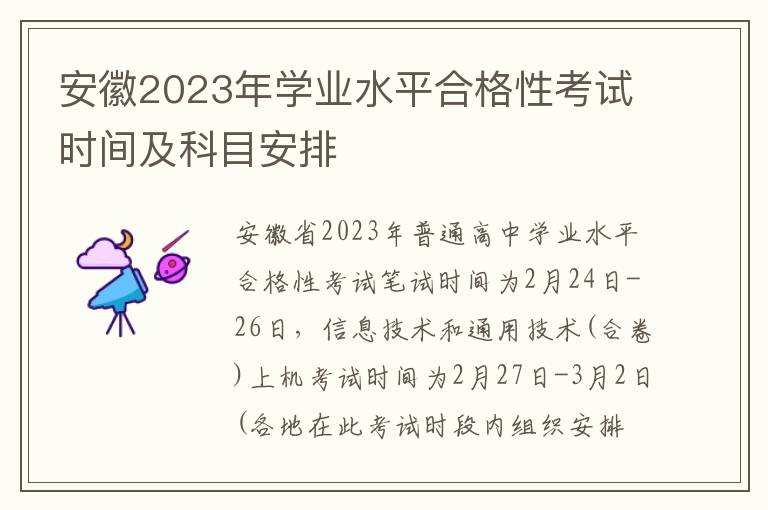 安徽2023年学业水平合格性考试时间及科目安排

安徽省2023年普通高中学业水平合格性考试笔试时间为2月24日-26日，信息技术和通用技术(合卷)上机考试时间为2月27日-3月2日(各地在此考试时段内组织安排